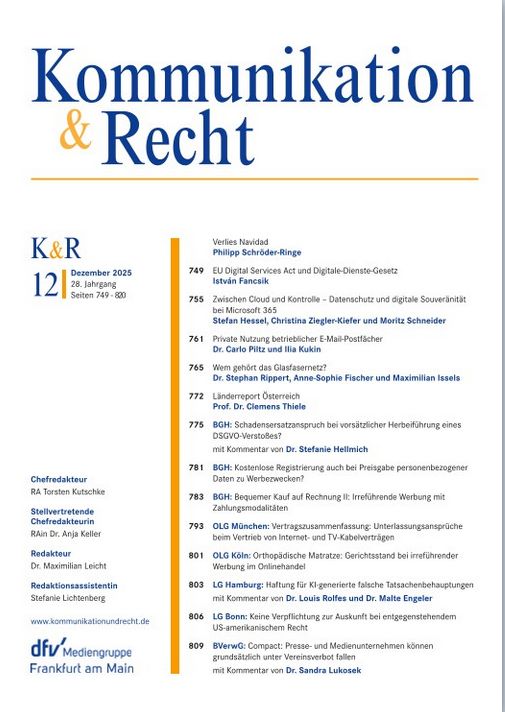 Kommunikation & Recht

K&R

12 Dezember 2025
28. Jahrgang
Seiten 749 - 820

Chefredakteur
RA Torsten Kutschke

Stellvertretende Chefredakteurin
RAin Dr. Anja Keller

Redakteur
Dr. Maximilian Leicht

Redaktionsassistentin
Stefanie Lichtenberg

www.kommunikationundrecht.de

dfv Mediengruppe
Frankfurt am Main

Verlies Navidad
Philipp Schröder-Ringe

749 EU Digital Services Act und Digitale-Dienste-Gesetz
István Fancsik

755 Zwischen Cloud und Kontrolle – Datenschutz und digitale Souveränität bei Microsoft 365
Stefan Hessel, Christina Ziegler-Kiefer und Moritz Schneider

761 Private Nutzung betrieblicher E-Mail-Postfächer
Dr. Carlo Piltz und Ilia Kukin

765 Wem gehört das Glasfasernetz?
Dr. Stephan Rippert, Anne-Sophie Fischer und Maximilian Issels

772 Länderreport Österreich
Prof. Dr. Clemens Thiele

775 BGH: Schadensersatzanspruch bei vorsätzlicher Herbeiführung eines DSGVO-Verstoßes?
mit Kommentar von Dr. Stefanie Hellmich

781 BGH: Kostenlose Registrierung auch bei Preisgabe personenbezogener Daten zu Werbezwecken?

783 BGH: Bequemer Kauf auf Rechnung II: Irreführende Werbung mit Zahlungsmodalitäten

793 OLG München: Vertragszusammenfassung: Unterlassungsansprüche beim Vertrieb von Internet- und TV-Kabelverträgen

801 OLG Köln: Orthopädische Matratze: Gerichtsstand bei irreführender Werbung im Onlinehandel

803 LG Hamburg: Haftung für KI-generierte falsche Tatsachenbehauptungen
mit Kommentar von Dr. Louis Rolfes und Dr. Malte Engeler

806 LG Bonn: Keine Verpflichtung zur Auskunft bei entgegenstehendem US-amerikanischem Recht

809 BVerwG: Compact: Presse- und Medienunternehmen können grundsätzlich unter Vereinsverbot fallen
mit Kommentar von Dr. Sandra Lukosek